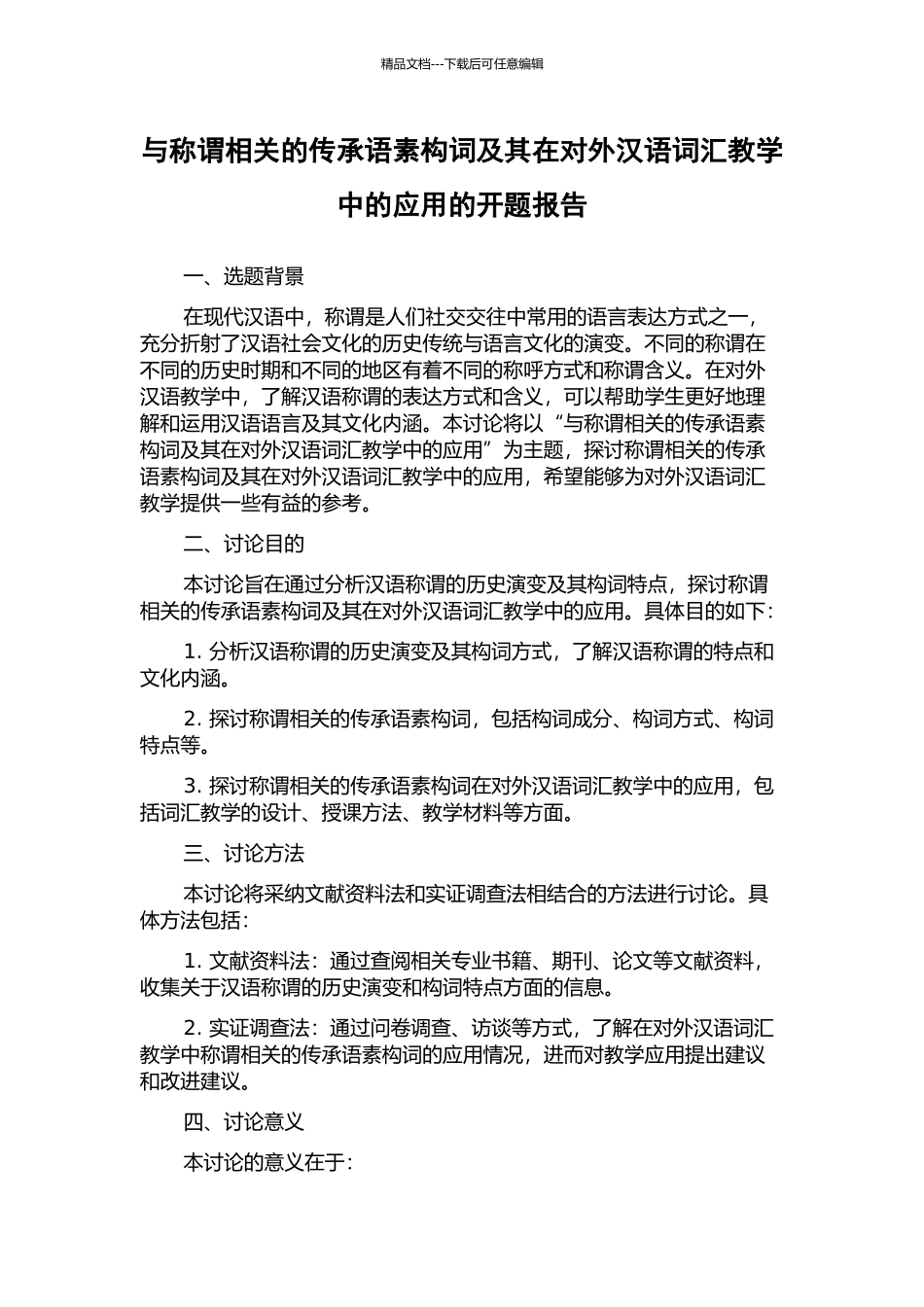 精品文档---下载后可任意编辑

与称谓相关的传承语素构词及其在对外汉语词汇教学中的应用的开题报告

一、选题背景

在现代汉语中，称谓是人们社交交往中常用的语言表达方式之一，充分折射了汉语社会文化的历史传统与语言文化的演变。不同的称谓在不同的历史时期和不同的地区有着不同的称呼方式和称谓含义。在对外汉语教学中，了解汉语称谓的表达方式和含义，可以帮助学生更好地理解和运用汉语语言及其文化内涵。本讨论将以“与称谓相关的传承语素构词及其在对外汉语词汇教学中的应用”为主题，探讨称谓相关的传承语素构词及其在对外汉语词汇教学中的应用，希望能够为对外汉语词汇教学提供一些有益的参考。

二、讨论目的

本讨论旨在通过分析汉语称谓的历史演变及其构词特点，探讨称谓相关的传承语素构词及其在对外汉语词汇教学中的应用。具体目的如下：

1. 分析汉语称谓的历史演变及其构词方式，了解汉语称谓的特点和文化内涵。

2. 探讨称谓相关的传承语素构词，包括构词成分、构词方式、构词特点等。

3. 探讨称谓相关的传承语素构词在对外汉语词汇教学中的应用，包括词汇教学的设计、授课方法、教学材料等方面。

三、讨论方法

本讨论将采纳文献资料法和实证调查法相结合的方法进行讨论。具体方法包括：

1. 文献资料法：通过查阅相关专业书籍、期刊、论文等文献资料，收集关于汉语称谓的历史演变和构词特点方面的信息。

2. 实证调查法：通过问卷调查、访谈等方式，了解在对外汉语词汇教学中称谓相关的传承语素构词的应用情况，进而对教学应用提出建议和改进建议。

四、讨论意义

本讨论的意义在于：